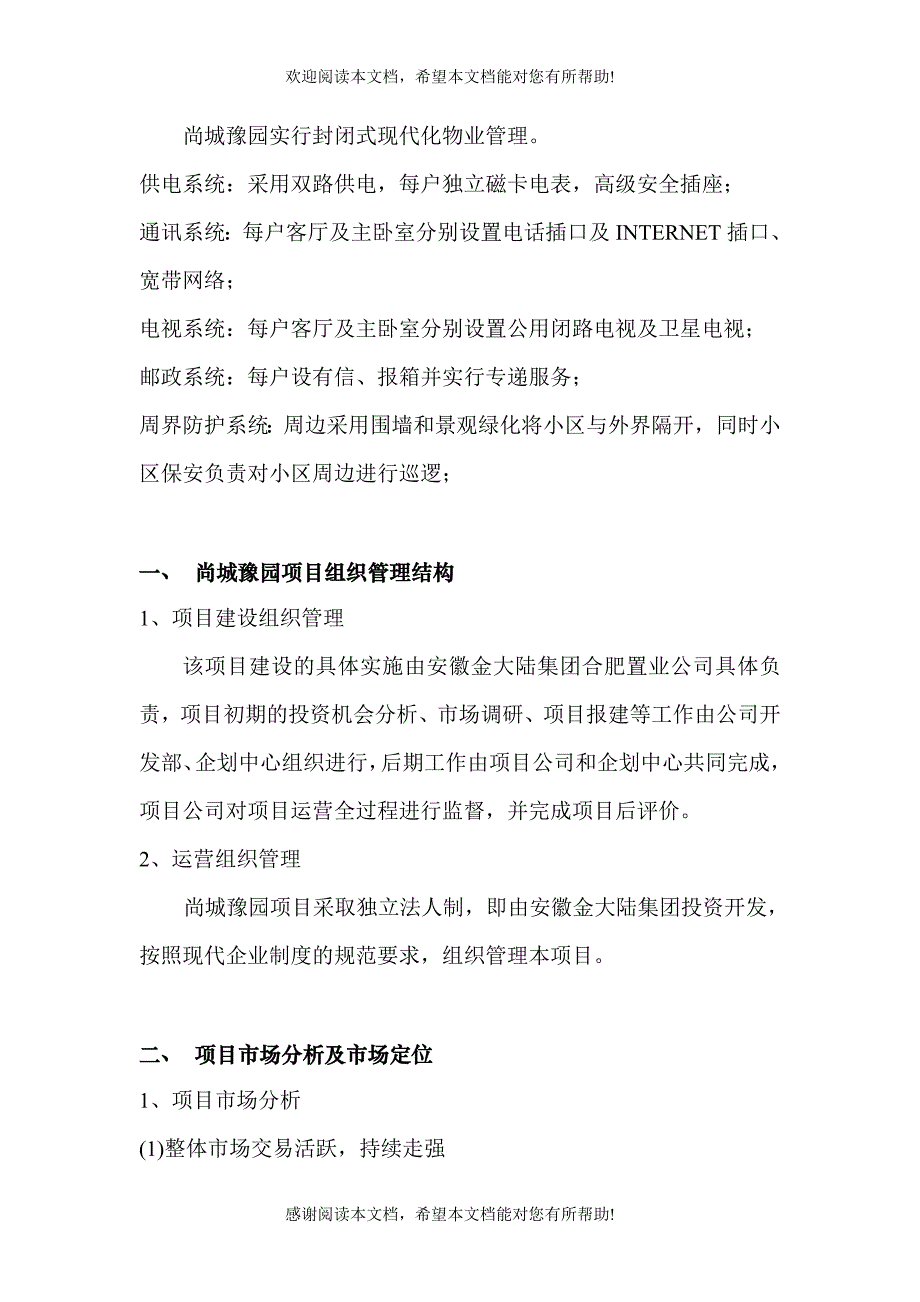 欢迎阅读本文档，希望本文档能对您有所帮助!

尚城豫园实行封闭式现代化物业管理。

供电系统：采用双路供电，每户独立磁卡电表，高级安全插座；

通讯系统：每户客厅及主卧室分别设置电话插口及 INTERNET 插口、宽带网络；

电视系统：每户客厅及主卧室分别设置公用闭路电视及卫星电视；

邮政系统：每户设有信、报箱并实行专递服务；

周界防护系统：周边采用围墙和景观绿化将小区与外界隔开，同时小区保安负责对小区周边进行巡逻；

一、 尚城豫园项目组织管理结构

1、项目建设组织管理

该项目建设的具体实施由安徽金大陆集团合肥置业公司具体负责，项目初期的投资机会分析、市场调研、项目报建等工作由公司开发部、企划中心组织进行，后期工作由项目公司和企划中心共同完成，项目公司对项目运营全过程进行监督，并完成项目后评价。

2、运营组织管理

尚城豫园项目采取独立法人制，即由安徽金大陆集团投资开发，按照现代企业制度的规范要求，组织管理本项目。

二、 项目市场分析及市场定位

1、项目市场分析

(1)整体市场交易活跃，持续走强

感谢阅读本文档，希望本文档能对您有所帮助!